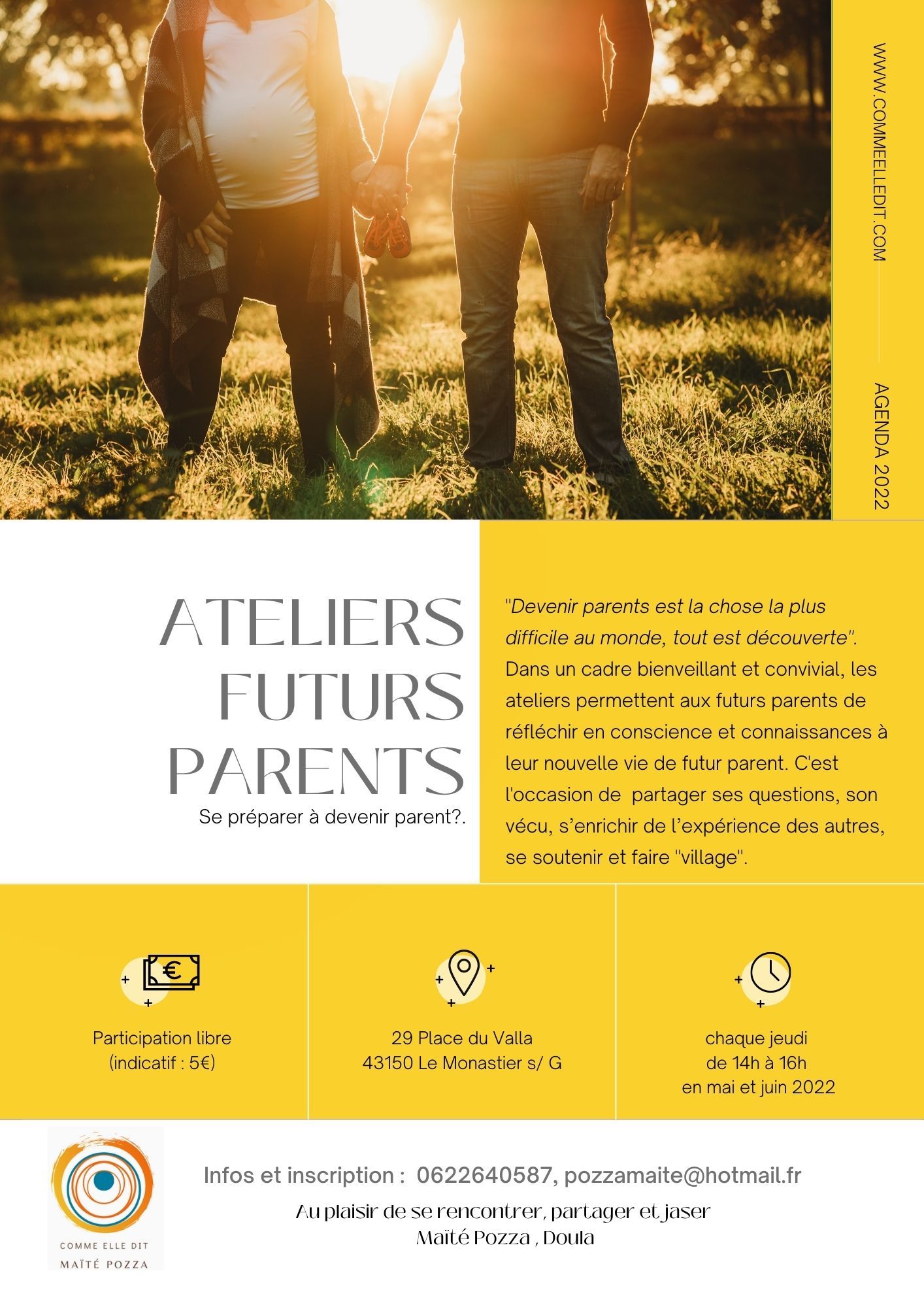 WWW.COMMEELLEDIT.COM

AGENDA 2022

ATELIERS FUTURS PARENTS

Se préparer à devenir parent?.

"Devenir parents est la chose la plus difficile au monde, tout est découverte". Dans un cadre bienveillant et convivial, les ateliers permettent aux futurs parents de réfléchir en conscience et connaissances à leur nouvelle vie de futur parent. C'est l'occasion de partager ses questions, son vécu, s'enrichir de l'expérience des autres, se soutenir et faire "village".

Participation libre
(indicatif : 5€)

29 Place du Valla
43150 Le Monastier s/ G

chaque jeudi
de 14h à 16h
en mai et juin 2022

COMME ELLE DIT
MAÏTÉ POZZA

Infos et inscription : 0622640587, pozzamaite@hotmail.fr

Au plaisir de se rencontrer, partager et jaser
Maïté Pozza , Doula